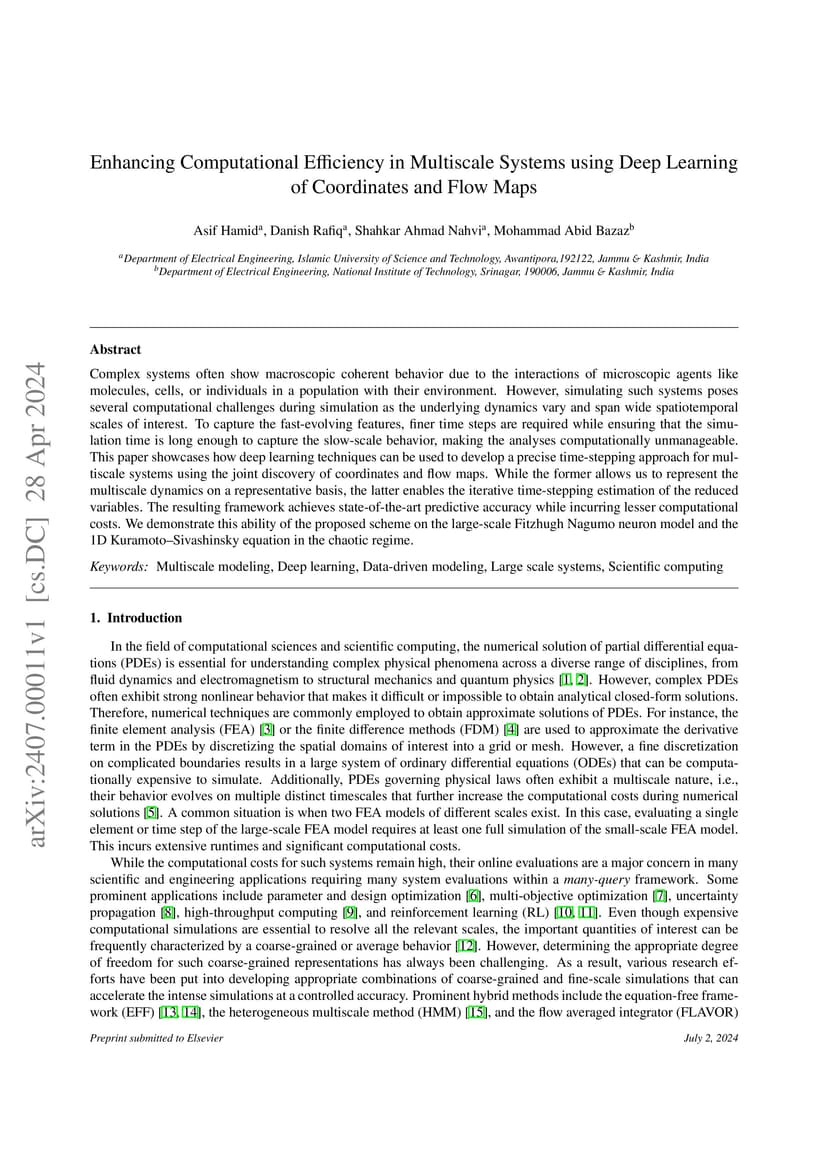 arXiv:2407.00011v1 [cs.DC] 28 Apr 2024

Enhancing Computational Efficiency in Multiscale Systems using Deep Learning of Coordinates and Flow Maps

Asif Hamid$^a$, Danish Rafiq$^a$, Shahkar Ahmad Nahvi$^a$, Mohammad Abid Bazaz$^b$

$^a$Department of Electrical Engineering, Islamic University of Science and Technology, Awantipora,192122, Jammu & Kashmir, India
$^b$Department of Electrical Engineering, National Institute of Technology, Srinagar, 190006, Jammu & Kashmir, India

Abstract

Complex systems often show macroscopic coherent behavior due to the interactions of microscopic agents like molecules, cells, or individuals in a population with their environment. However, simulating such systems poses several computational challenges during simulation as the underlying dynamics vary and span wide spatiotemporal scales of interest. To capture the fast-evolving features, finer time steps are required while ensuring that the simulation time is long enough to capture the slow-scale behavior, making the analyses computationally unmanageable. This paper showcases how deep learning techniques can be used to develop a precise time-stepping approach for multiscale systems using the joint discovery of coordinates and flow maps. While the former allows us to represent the multiscale dynamics on a representative basis, the latter enables the iterative time-stepping estimation of the reduced variables. The resulting framework achieves state-of-the-art predictive accuracy while incurring lesser computational costs. We demonstrate this ability of the proposed scheme on the large-scale Fitzhugh Nagumo neuron model and the 1D Kuramoto–Sivashinsky equation in the chaotic regime.

Keywords: Multiscale modeling, Deep learning, Data-driven modeling, Large scale systems, Scientific computing

1. Introduction

In the field of computational sciences and scientific computing, the numerical solution of partial differential equations (PDEs) is essential for understanding complex physical phenomena across a diverse range of disciplines, from fluid dynamics and electromagnetism to structural mechanics and quantum physics [1, 2]. However, complex PDEs often exhibit strong nonlinear behavior that makes it difficult or impossible to obtain analytical closed-form solutions. Therefore, numerical techniques are commonly employed to obtain approximate solutions of PDEs. For instance, the finite element analysis (FEA) [3] or the finite difference methods (FDM) [4] are used to approximate the derivative term in the PDEs by discretizing the spatial domains of interest into a grid or mesh. However, a fine discretization on complicated boundaries results in a large system of ordinary differential equations (ODEs) that can be computationally expensive to simulate. Additionally, PDEs governing physical laws often exhibit a multiscale nature, i.e., their behavior evolves on multiple distinct timescales that further increase the computational costs during numerical solutions [5]. A common situation is when two FEA models of different scales exist. In this case, evaluating a single element or time step of the large-scale FEA model requires at least one full simulation of the small-scale FEA model. This incurs extensive runtimes and significant computational costs.

While the computational costs for such systems remain high, their online evaluations are a major concern in many scientific and engineering applications requiring many system evaluations within a many-query framework. Some prominent applications include parameter and design optimization [6], multi-objective optimization [7], uncertainty propagation [8], high-throughput computing [9], and reinforcement learning (RL) [10, 11]. Even though expensive computational simulations are essential to resolve all the relevant scales, the important quantities of interest can be frequently characterized by a coarse-grained or average behavior [12]. However, determining the appropriate degree of freedom for such coarse-grained representations has always been challenging. As a result, various research efforts have been put into developing appropriate combinations of coarse-grained and fine-scale simulations that can accelerate the intense simulations at a controlled accuracy. Prominent hybrid methods include the equation-free framework (EFF) [13, 14], the heterogeneous multiscale method (HMM) [15], and the flow averaged integrator (FLAVOR)

Preprint submitted to Elsevier

July 2, 2024